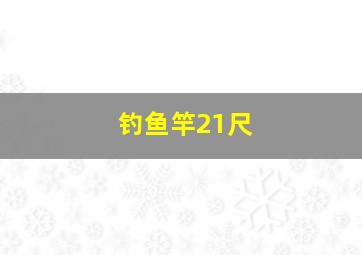 钓鱼竿21尺